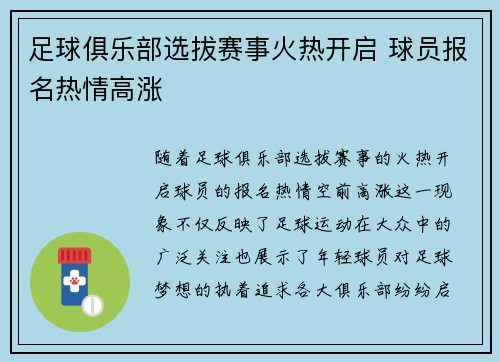 足球俱乐部选拔赛事火热开启 球员报名热情高涨

随着足球俱乐部选拔赛事的火热开启球员的报名热情空前高涨这一现象不仅反映了足球运动在大众中的广泛关注也展示了年轻球员对足球梦想的执着追求各大俱乐部纷纷启